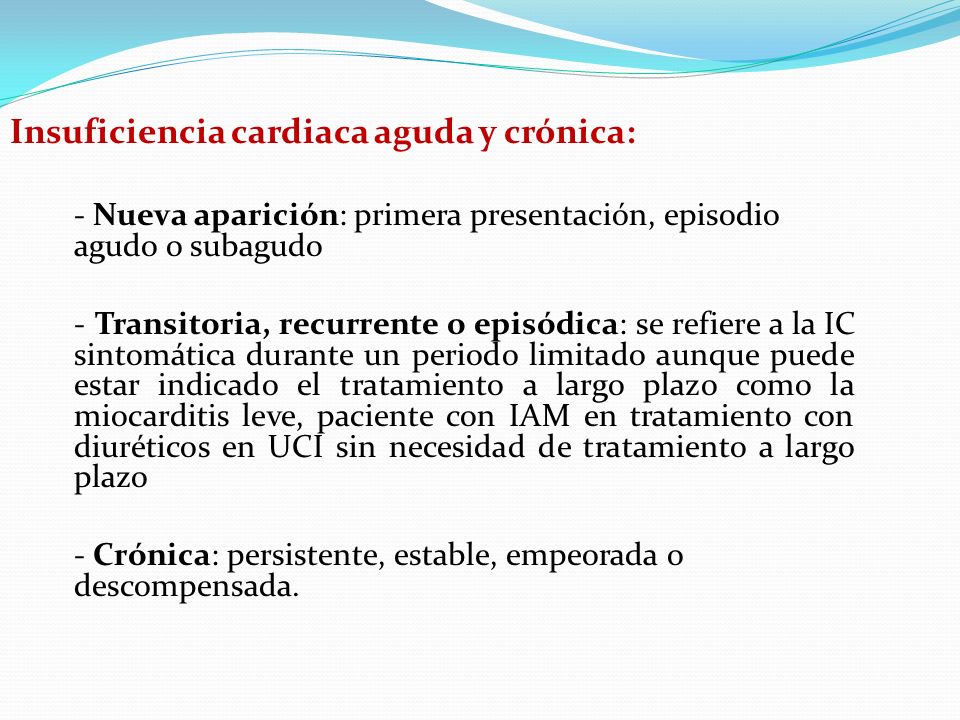 Insuficiencia cardiaca aguda y crónica:

- Nueva aparición: primera presentación, episodio agudo o subagudo

- Transitoria, recurrente o episódica: se refiere a la IC sintomática durante un periodo limitado aunque puede estar indicado el tratamiento a largo plazo como la miocarditis leve, paciente con IAM en tratamiento con diuréticos en UCI sin necesidad de tratamiento a largo plazo

- Crónica: persistente, estable, empeorada o descompensada.